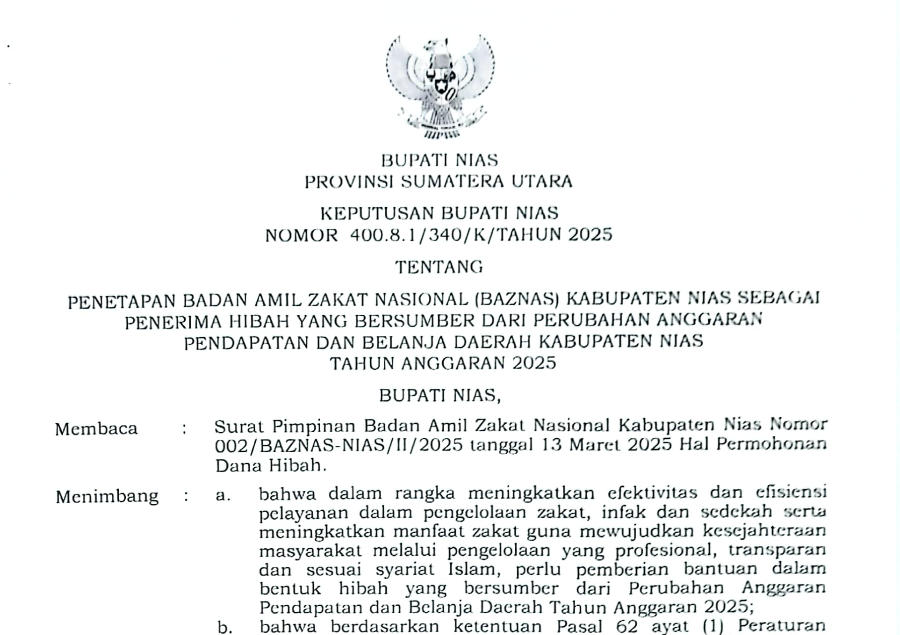 BUPATI NIAS
PROVINSI SUMATERA UTARA

KEPUTUSAN BUPATI NIAS
NOMOR 400.8.1/340/K/TAHUN 2025

TENTANG

PENETAPAN BADAN AMIL ZAKAT NASIONAL (BAZNAS) KABUPATEN NIAS SEBAGAI PENERIMA HIBAH YANG BERSUMBER DARI PERUBAHAN ANGGARAN PENDAPATAN DAN BELANJA DAERAH KABUPATEN NIAS TAHUN ANGGARAN 2025

BUPATI NIAS,

Membaca : Surat Pimpinan Badan Amil Zakat Nasional Kabupaten Nias Nomor 002/BAZNAS-NIAS/II/2025 tanggal 13 Maret 2025 Hal Permohonan Dana Hibah.

Menimbang : a. bahwa dalam rangka meningkatkan efektivitas dan efisiensi pelayanan dalam pengelolaan zakat, infak dan sedekah serta meningkatkan manfaat zakat guna mewujudkan kesejahteraan masyarakat melalui pengelolaan yang profesional, transparan dan sesuai syariat Islam, perlu pemberian bantuan dalam bentuk hibah yang bersumber dari Perubahan Anggaran Pendapatan dan Belanja Daerah Tahun Anggaran 2025;

b. bahwa berdasarkan ketentuan Pasal 62 ayat (1) Peraturan